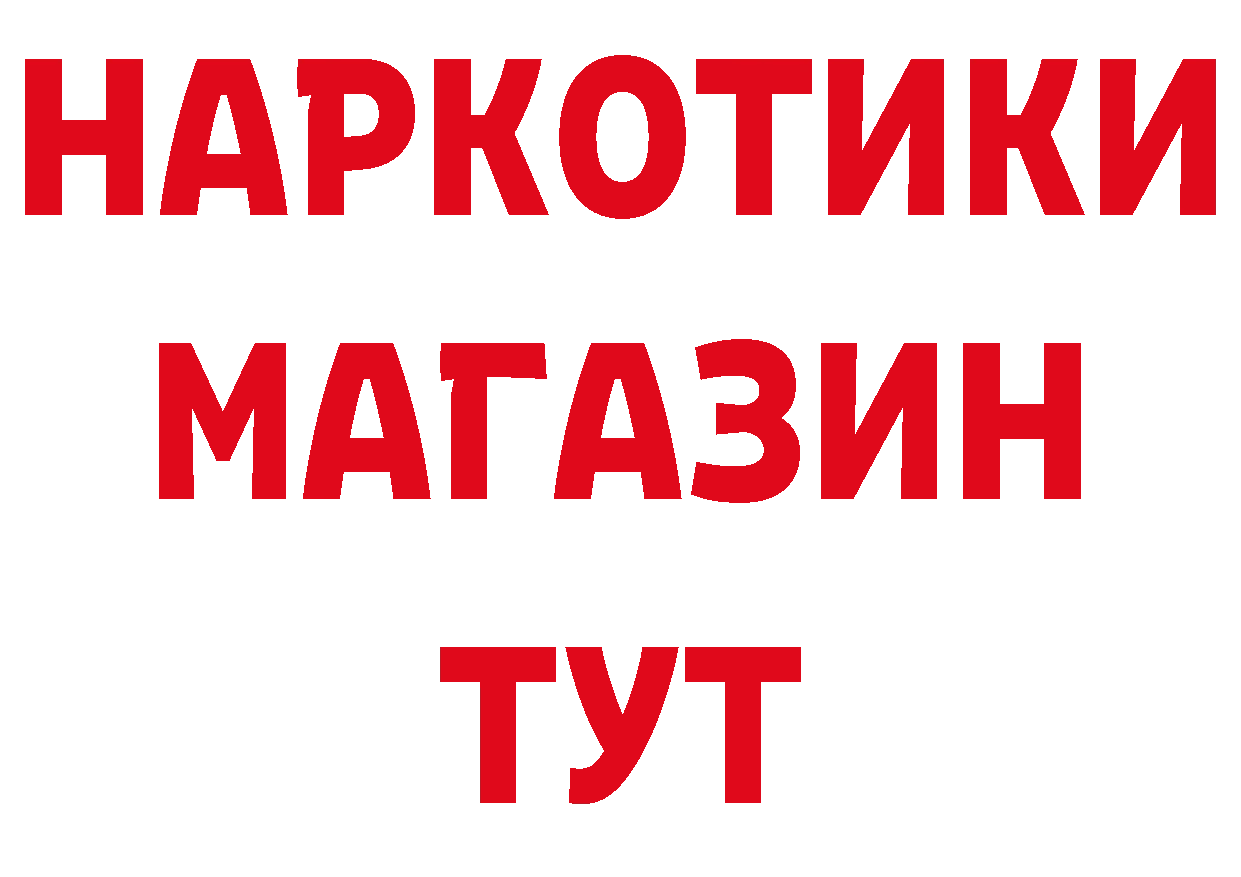 НАРКОТИКИ
МАГАЗИН
ТУТ